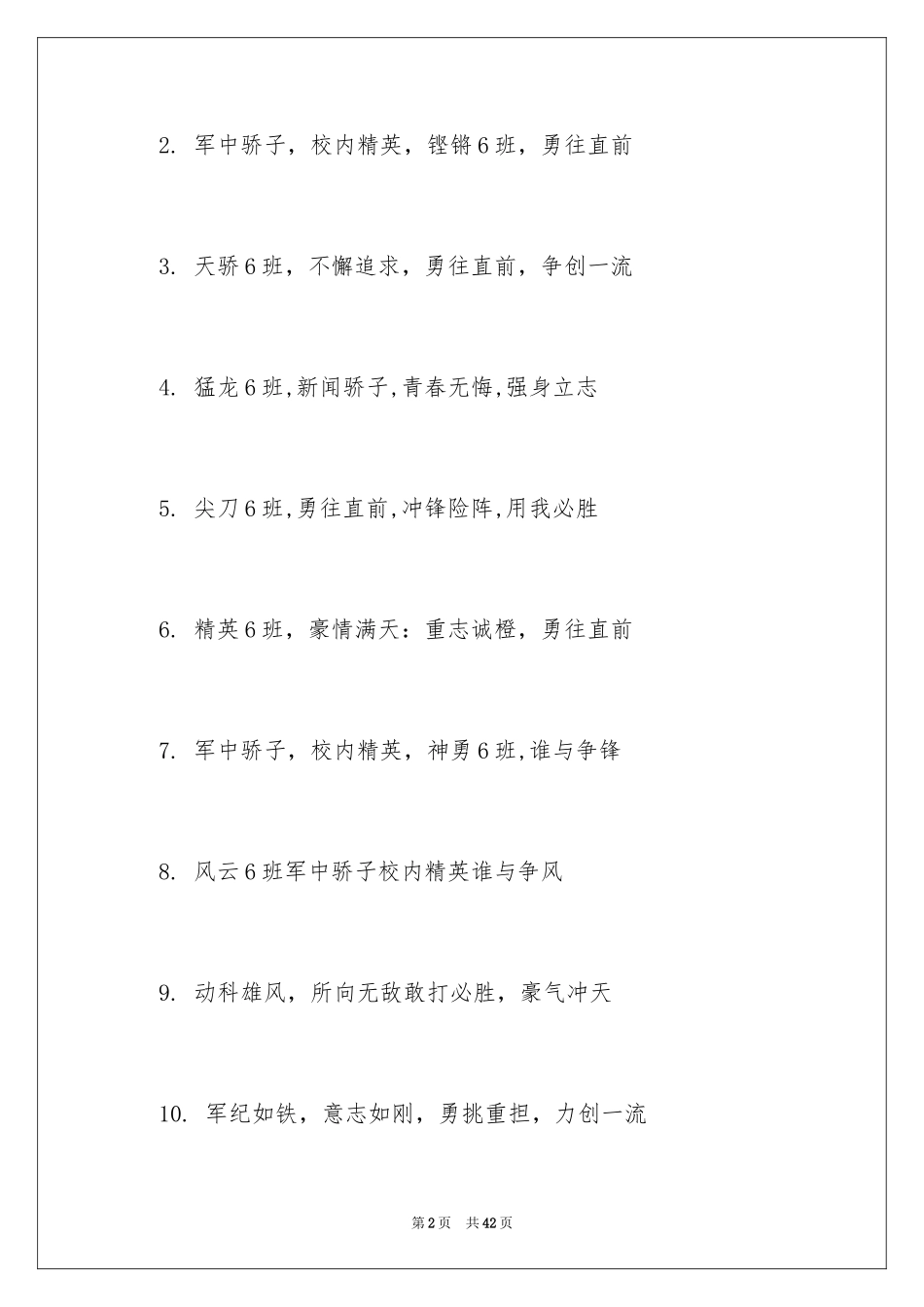 2. 军中骄子，校内精英，铿锵6班，勇往直前

3. 天骄6班，不懈追求，勇往直前，争创一流

4. 猛龙6班,新闻骄子,青春无悔,强身立志

5. 尖刀6班,勇往直前,冲锋险阵,用我必胜

6. 精英6班，豪情满天：重志诚橙，勇往直前

7. 军中骄子，校内精英，神勇6班,谁与争锋

8. 风云6班军中骄子校内精英谁与争风

9. 动科雄风，所向无敌敢打必胜，豪气冲天

10. 军纪如铁，意志如刚，勇挑重担，力创一流

第2页 共42页